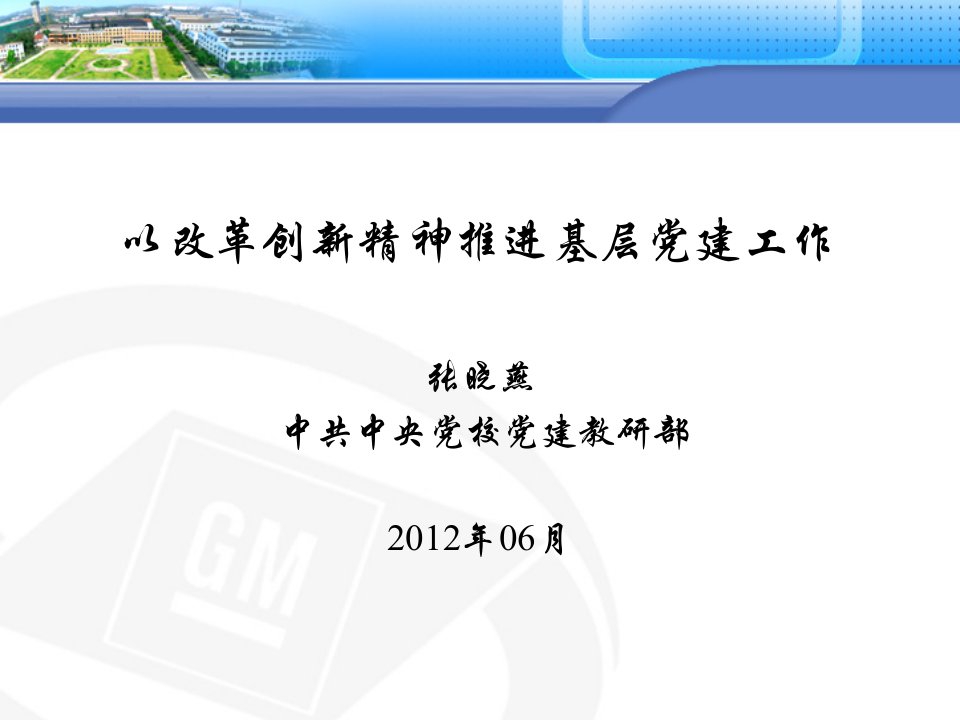 以改革创新精神推进基层党建工作

张晓燕
中共中央党校党建教研部

2012年06月

GM